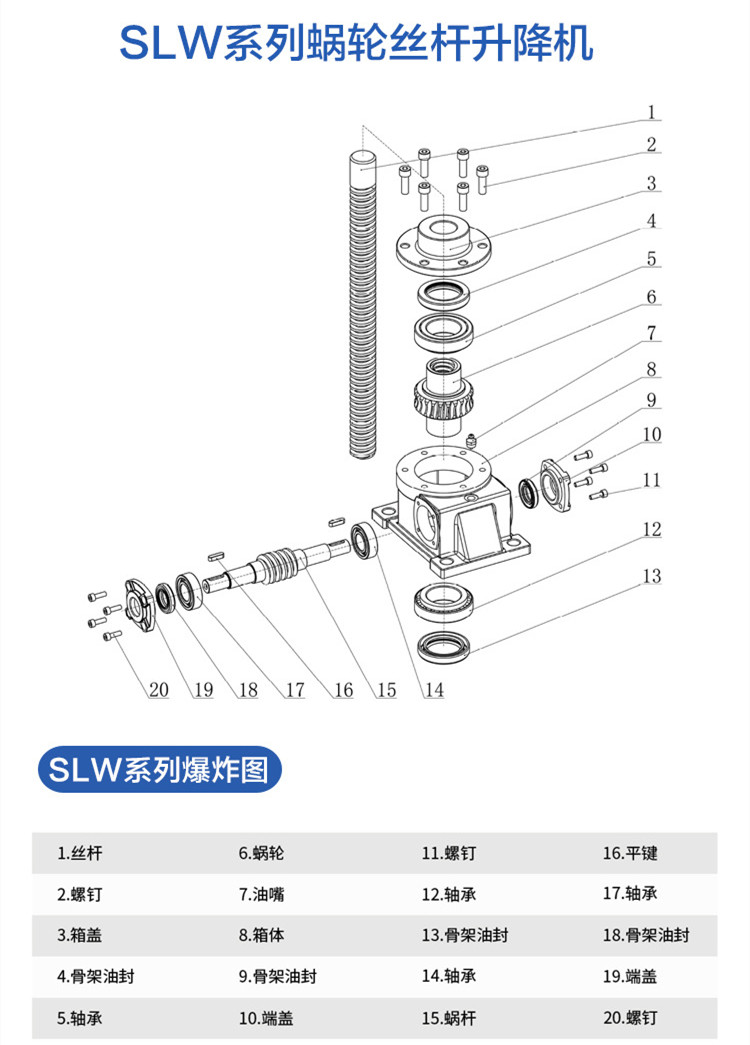 SLW系列蜗轮丝杆升降机

1
2
3
4
5
6
7
8
9
10
11
12
13
20 19 18 17 16 15 14

SLW系列爆炸图

| 1.丝杆 | 6.蜗轮 | 11.螺钉 | 16.平键 |
|---|---|---|---|
| 2.螺钉 | 7.油嘴 | 12.轴承 | 17.轴承 |
| 3.箱盖 | 8.箱体 | 13.骨架油封 | 18.骨架油封 |
| 4.骨架油封 | 9.骨架油封 | 14.轴承 | 19.端盖 |
| 5.轴承 | 10.端盖 | 15.蜗杆 | 20.螺钉 |